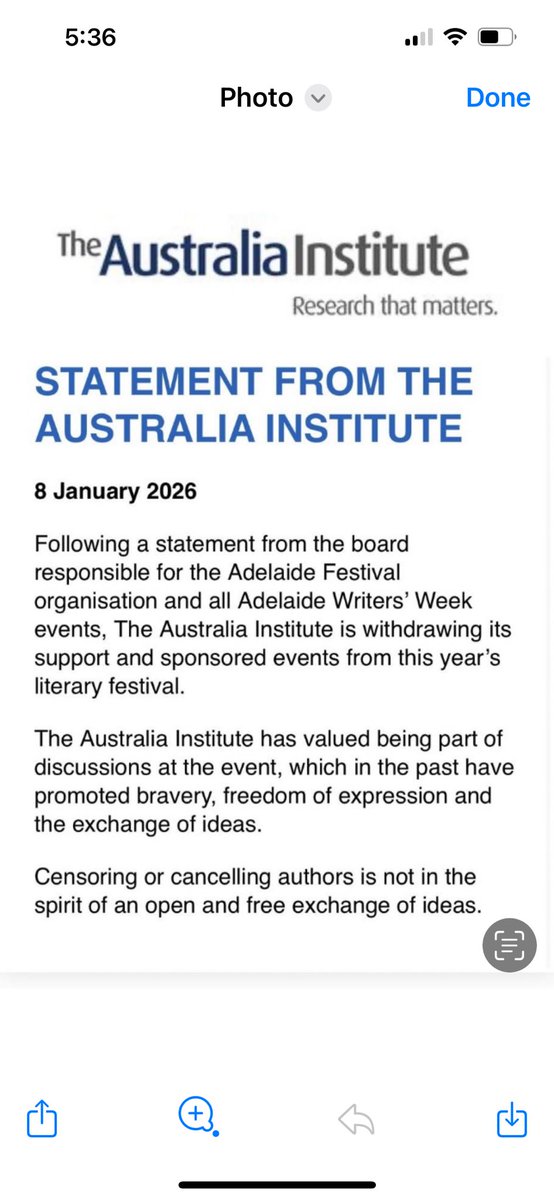 5:36

Photo Done

The Australia Institute
Research that matters.

STATEMENT FROM THE AUSTRALIA INSTITUTE

8 January 2026

Following a statement from the board responsible for the Adelaide Festival organisation and all Adelaide Writers' Week events, The Australia Institute is withdrawing its support and sponsored events from this year's literary festival.

The Australia Institute has valued being part of discussions at the event, which in the past have promoted bravery, freedom of expression and the exchange of ideas.

Censoring or cancelling authors is not in the spirit of an open and free exchange of ideas.